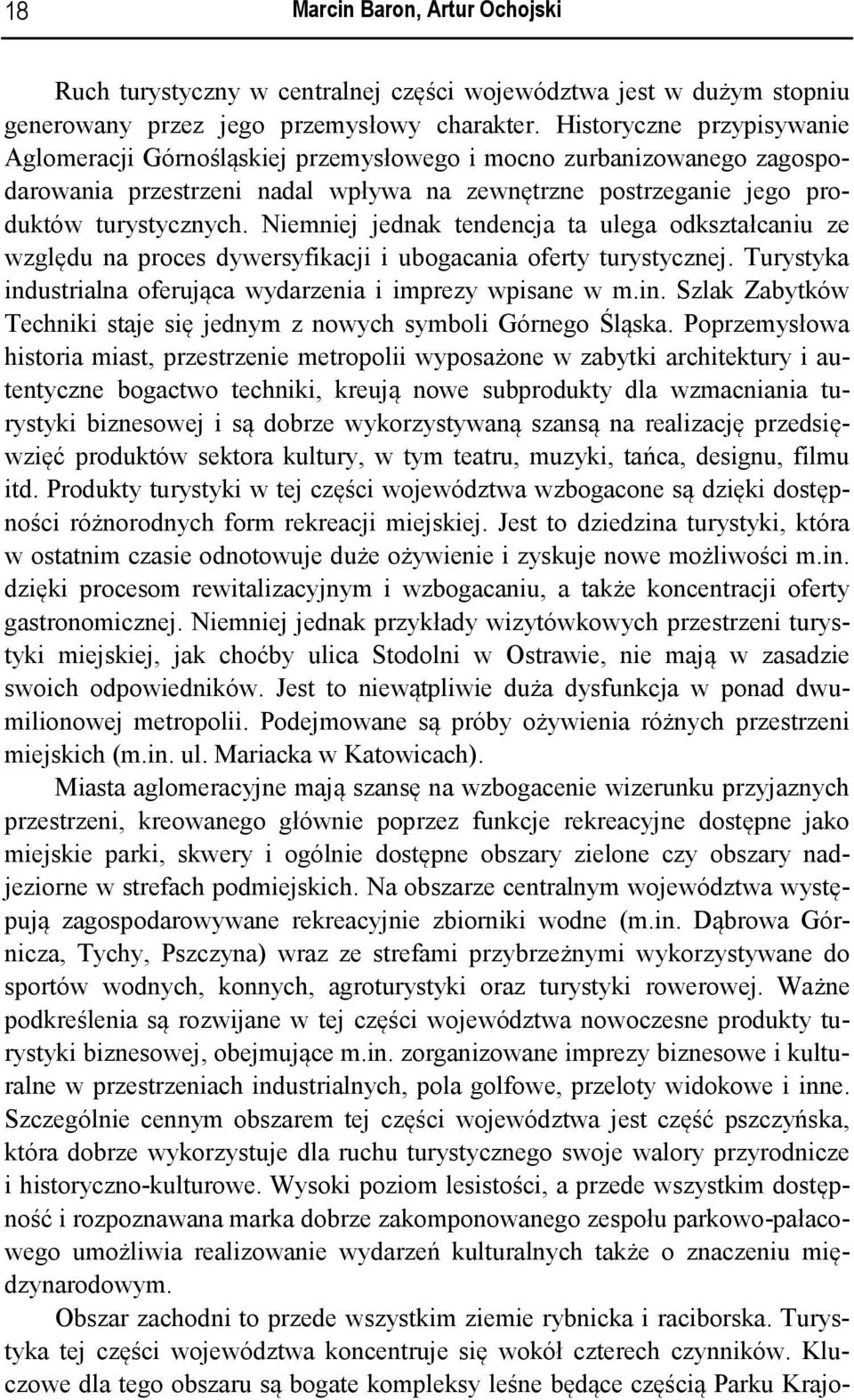 18 Marcin Baron, Artur Ochojski

Ruch turystyczny w centralnej części województwa jest w dużym stopniu generowany przez jego przemysłowy charakter. Historyczne przypisywanie Aglomeracji Górnośląskiej przemysłowego i mocno zurbanizowanego zagospodarowania przestrzeni nadal wpływa na zewnętrzne postrzeganie jego produktów turystycznych. Niemniej jednak tendencja ta ulega odkształcaniu ze względu na proces dywersyfikacji i ubogacania oferty turystycznej. Turystyka industrialna oferująca wydarzenia i imprezy wpisane w m.in. Szlak Zabytków Techniki staje się jednym z nowych symboli Górnego Śląska. Poprzemysłowa historia miast, przestrzenie metropolii wyposażone w zabytki architektury i autentyczne bogactwo techniki, kreują nowe subprodukty dla wzmacniania turystyki biznesowej i są dobrze wykorzystywaną szansą na realizację przedsięwzięć produktów sektora kultury, w tym teatru, muzyki, tańca, designu, filmu itd. Produkty turystyki w tej części województwa wzbogacone są dzięki dostępności różnorodnych form rekreacji miejskiej. Jest to dziedzina turystyki, która w ostatnim czasie odnotowuje duże ożywienie i zyskuje nowe możliwości m.in. dzięki procesom rewitalizacyjnym i wzbogacaniu, a także koncentracji oferty gastronomicznej. Niemniej jednak przykłady wizytówkowych przestrzeni turystyki miejskiej, jak choćby ulica Stodolni w Ostrawie, nie mają w zasadzie swoich odpowiedników. Jest to niewątpliwie duża dysfunkcja w ponad dwumilionowej metropolii. Podejmowane są próby ożywienia różnych przestrzeni miejskich (m.in. ul. Mariacka w Katowicach).

Miasta aglomeracyjne mają szansę na wzbogacenie wizerunku przyjaznych przestrzeni, kreowanego głównie poprzez funkcje rekreacyjne dostępne jako miejskie parki, skwery i ogólnie dostępne obszary zielone czy obszary nadjeziorne w strefach podmiejskich. Na obszarze centralnym województwa występują zagospodarowywane rekreacyjnie zbiorniki wodne (m.in. Dąbrowa Górnicza, Tychy, Pszczyna) wraz ze strefami przybrzeżnymi wykorzystywane do sportów wodnych, konnych, agroturystyki oraz turystyki rowerowej. Ważne podkreślenia są rozwijane w tej części województwa nowoczesne produkty turystyki biznesowej, obejmujące m.in. zorganizowane imprezy biznesowe i kulturalne w przestrzeniach industrialnych, pola golfowe, przeloty widokowe i inne. Szczególnie cennym obszarem tej części województwa jest część pszczyńska, która dobrze wykorzystuje dla ruchu turystycznego swoje walory przyrodnicze i historyczno-kulturowe. Wysoki poziom lesistości, a przede wszystkim dostępność i rozpoznawana marka dobrze zakomponowanego zespołu parkowo-pałacowego umożliwia realizowanie wydarzeń kulturalnych także o znaczeniu międzynarodowym.

Obszar zachodni to przede wszystkim ziemie rybnicka i raciborska. Turystyka tej części województwa koncentruje się wokół czterech czynników. Kluczowe dla tego obszaru są bogate kompleksy leśne będące częścią Parku Krajo-